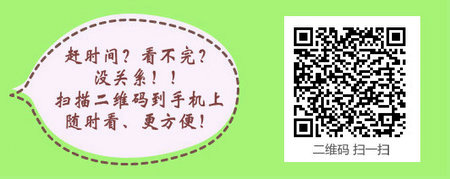 赶时间？看不完？
没关系！！
扫描二维码到手机上
随时看、更方便！

二维码 扫一扫